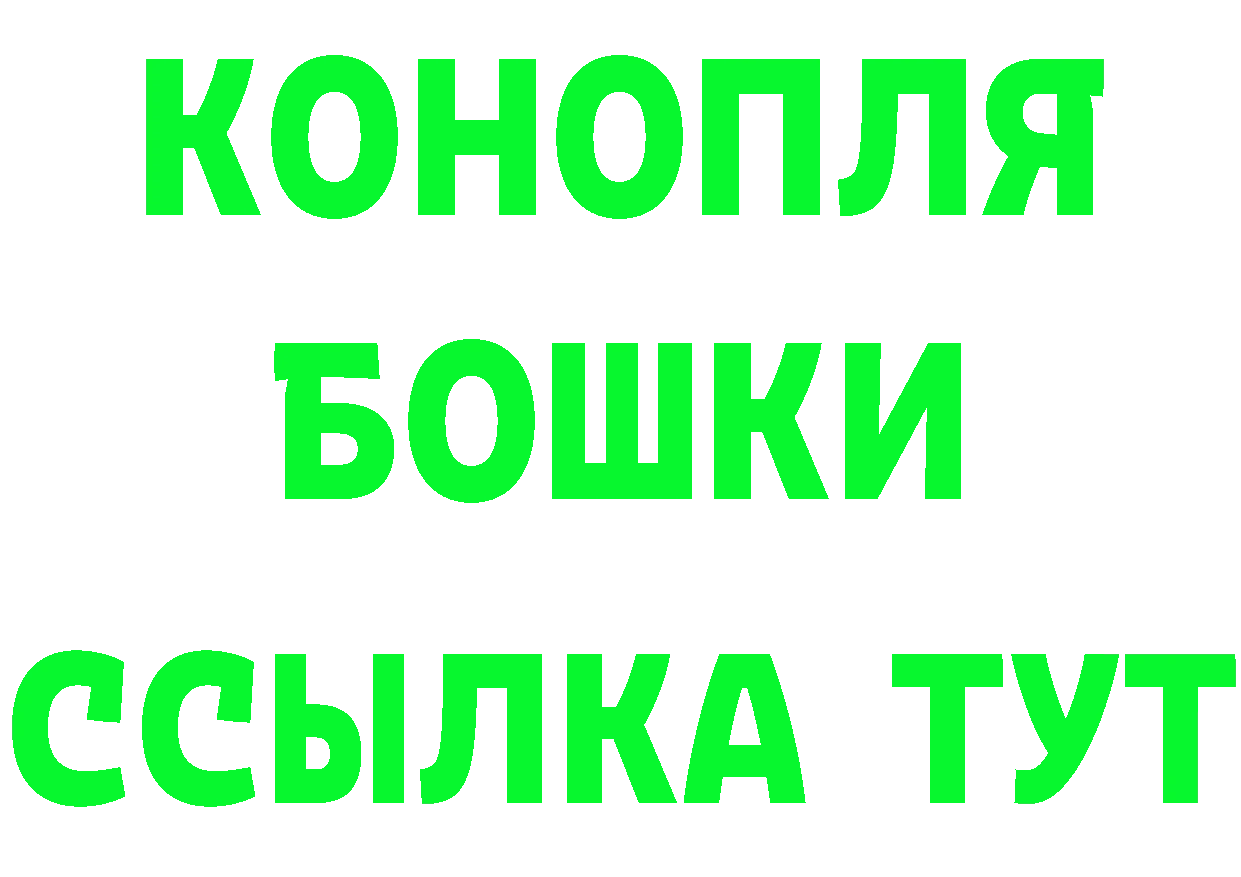 КОНОПЛЯ
БОШКИ
ССЫЛКА ТУТ